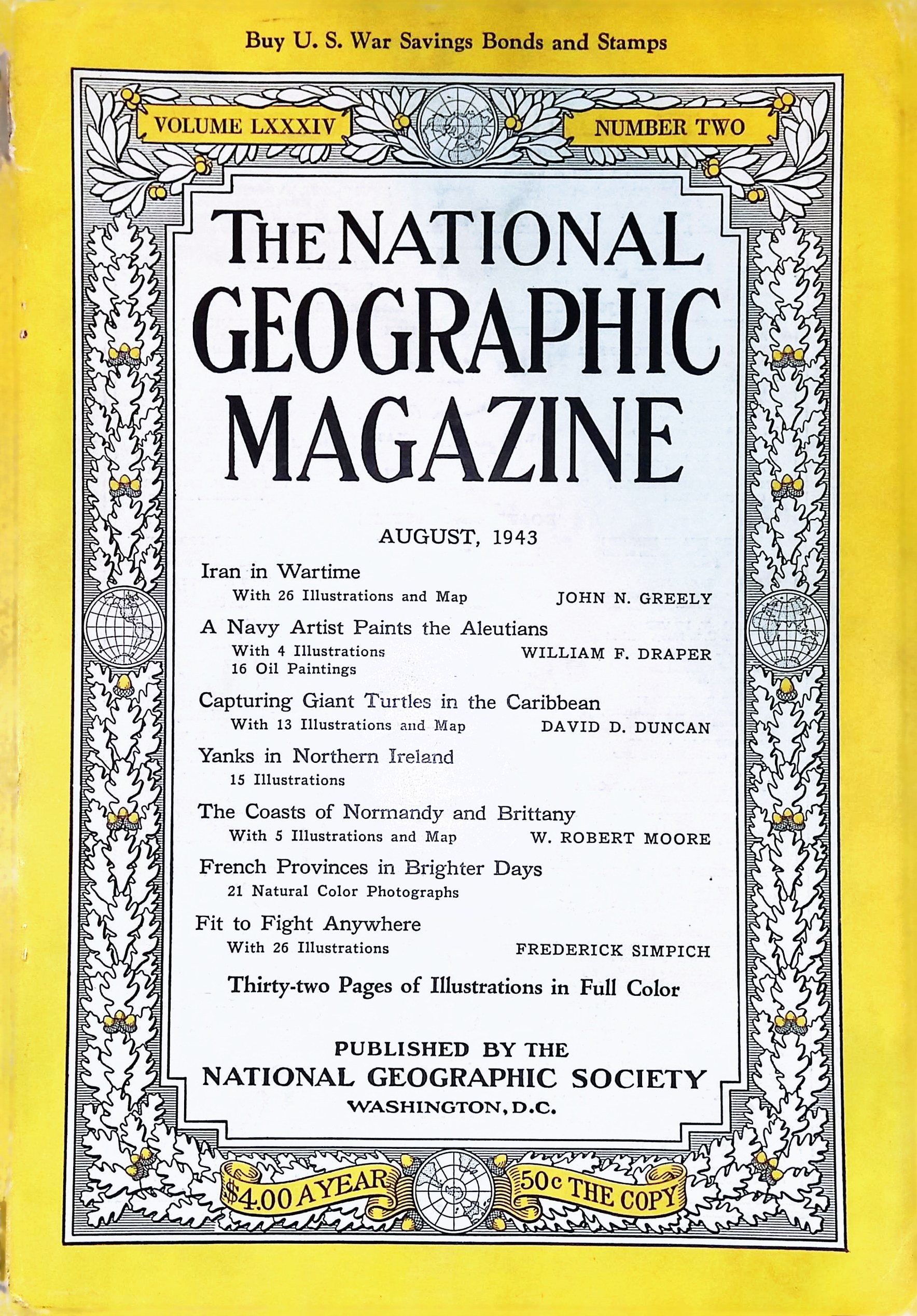 Buy U. S. War Savings Bonds and Stamps

VOLUME LXXXIV

NUMBER TWO

THE NATIONAL GEOGRAPHIC MAGAZINE

AUGUST, 1943

Iran in Wartime
With 26 Illustrations and Map JOHN N. GREELY

A Navy Artist Paints the Aleutians
With 4 Illustrations WILLIAM F. DRAPER
16 Oil Paintings

Capturing Giant Turtles in the Caribbean
With 13 Illustrations and Map DAVID D. DUNCAN

Yanks in Northern Ireland
15 Illustrations

The Coasts of Normandy and Brittany
With 5 Illustrations and Map W. ROBERT MOORE

French Provinces in Brighter Days
21 Natural Color Photographs

Fit to Fight Anywhere
With 26 Illustrations FREDERICK SIMPICH

Thirty-two Pages of Illustrations in Full Color

PUBLISHED BY THE
NATIONAL GEOGRAPHIC SOCIETY
WASHINGTON, D.C.

$4.00 A YEAR

50c THE COPY